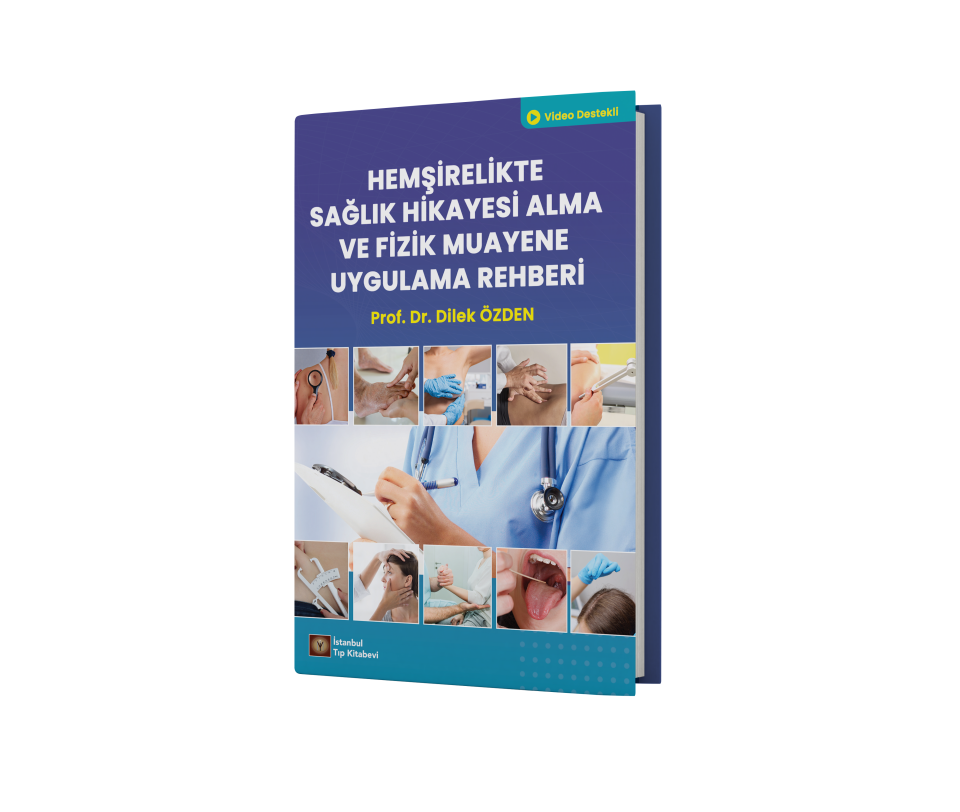 Video Destekli

HEMŞİRELİKTE SAĞLIK HİKAYESİ ALMA VE FİZİK MUAYENE UYGULAMA REHBERİ

Prof. Dr. Dilek ÖZDEN

İstanbul Tıp Kitabevi